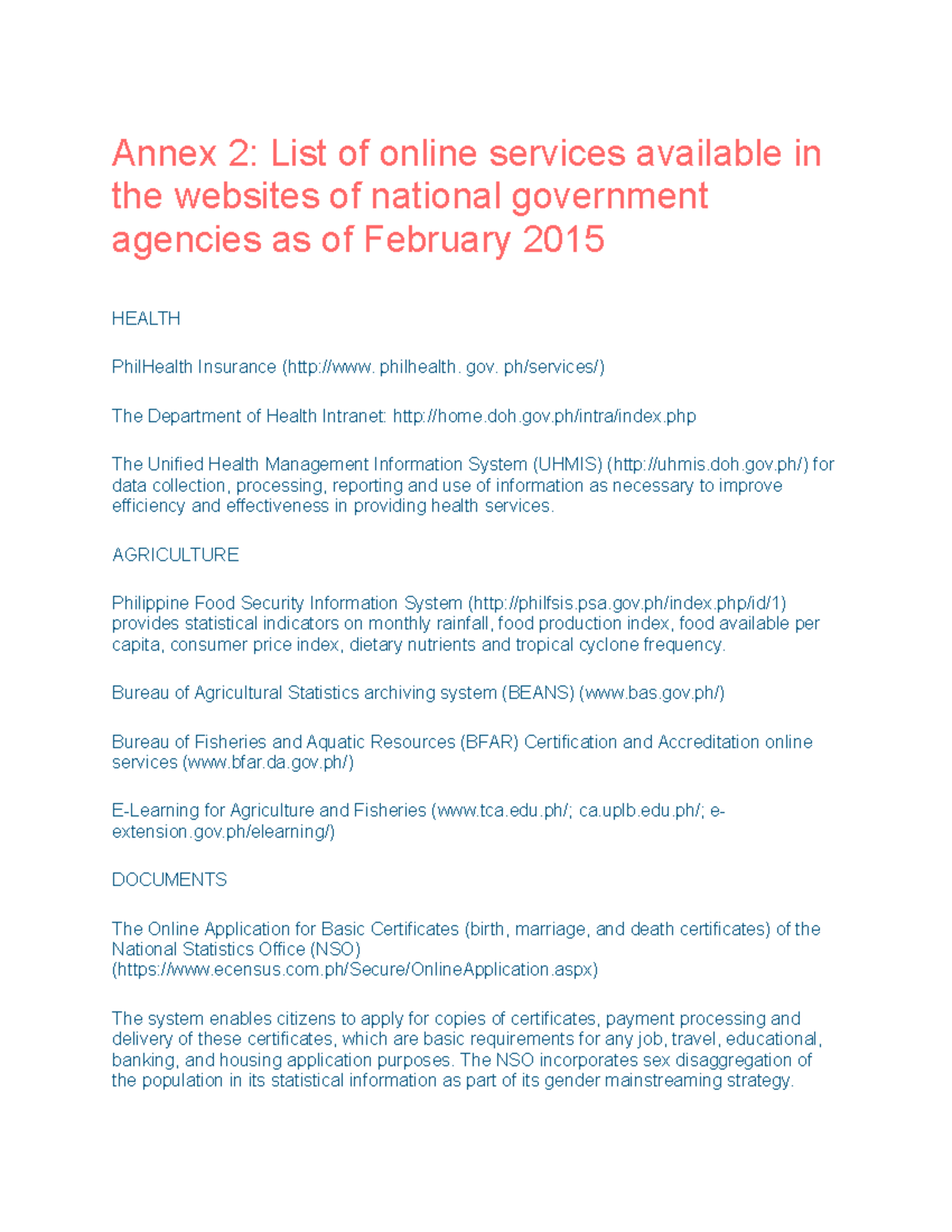 Annex 2: List of online services available in the websites of national government agencies as of February 2015

HEALTH

PhilHealth Insurance (http://www. philhealth. gov. ph/services/)

The Department of Health Intranet: http://home.doh.gov.ph/intra/index.php

The Unified Health Management Information System (UHMIS) (http://uhmis.doh.gov.ph/) for data collection, processing, reporting and use of information as necessary to improve efficiency and effectiveness in providing health services.

AGRICULTURE

Philippine Food Security Information System (http://philfsis.psa.gov.ph/index.php/id/1) provides statistical indicators on monthly rainfall, food production index, food available per capita, consumer price index, dietary nutrients and tropical cyclone frequency.

Bureau of Agricultural Statistics archiving system (BEANS) (www.bas.gov.ph/)

Bureau of Fisheries and Aquatic Resources (BFAR) Certification and Accreditation online services (www.bfar.da.gov.ph/)

E-Learning for Agriculture and Fisheries (www.tca.edu.ph/; ca.uplb.edu.ph/; e-extension.gov.ph/elearning/)

DOCUMENTS

The Online Application for Basic Certificates (birth, marriage, and death certificates) of the National Statistics Office (NSO) (https://www.ecensus.com.ph/Secure/OnlineApplication.aspx)

The system enables citizens to apply for copies of certificates, payment processing and delivery of these certificates, which are basic requirements for any job, travel, educational, banking, and housing application purposes. The NSO incorporates sex disaggregation of the population in its statistical information as part of its gender mainstreaming strategy.